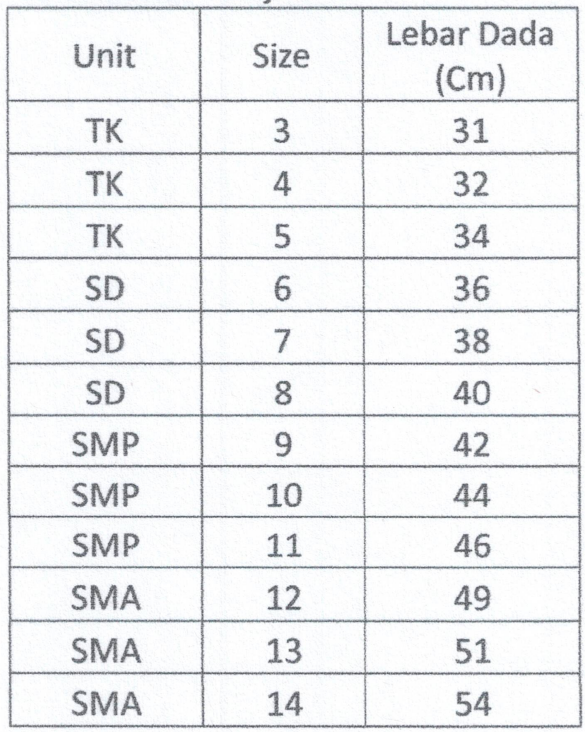 | Unit | Size | Lebar Dada (Cm) |
|---|---|---|
| TK | 3 | 31 |
| TK | 4 | 32 |
| TK | 5 | 34 |
| SD | 6 | 36 |
| SD | 7 | 38 |
| SD | 8 | 40 |
| SMP | 9 | 42 |
| SMP | 10 | 44 |
| SMP | 11 | 46 |
| SMA | 12 | 49 |
| SMA | 13 | 51 |
| SMA | 14 | 54 |